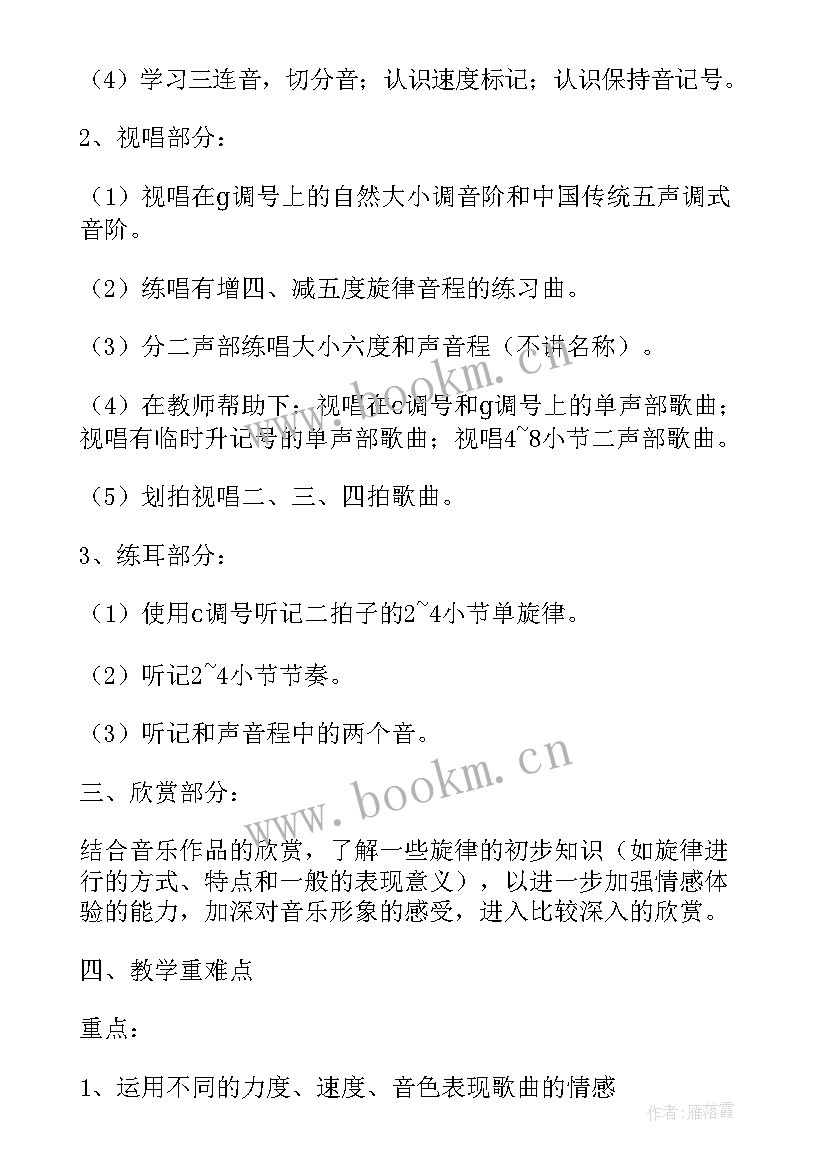 （4）学习三连音，切分音；认识速度标记；认识保持音记号。

2、视唱部分：

（1）视唱在g调号上的自然大小调音阶和中国传统五声调式音阶。

（2）练唱有增四、减五度旋律音程的练习曲。

（3）分二声部练唱大小六度和声音程（不讲名称）。

（4）在教师帮助下：视唱在c调号和g调号上的单声部歌曲；视唱有临时升记号的单声部歌曲；视唱4~8小节二声部歌曲。

（5）划拍视唱二、三、四拍歌曲。

3、练耳部分：

（1）使用c调号听记二拍子的2~4小节单旋律。

（2）听记2~4小节节奏。

（3）听记和声音程中的两个音。

三、欣赏部分：

结合音乐作品的欣赏，了解一些旋律的初步知识（如旋律进行的方式、特点和一般的表现意义），以进一步加强情感体验的能力，加深对音乐形象的感受，进入比较深入的欣赏。

四、教学重难点

重点：

1、运用不同的力度、速度、音色表现歌曲的情感

www.bookm.cn
www.bookm.cn
作者：雁落霞